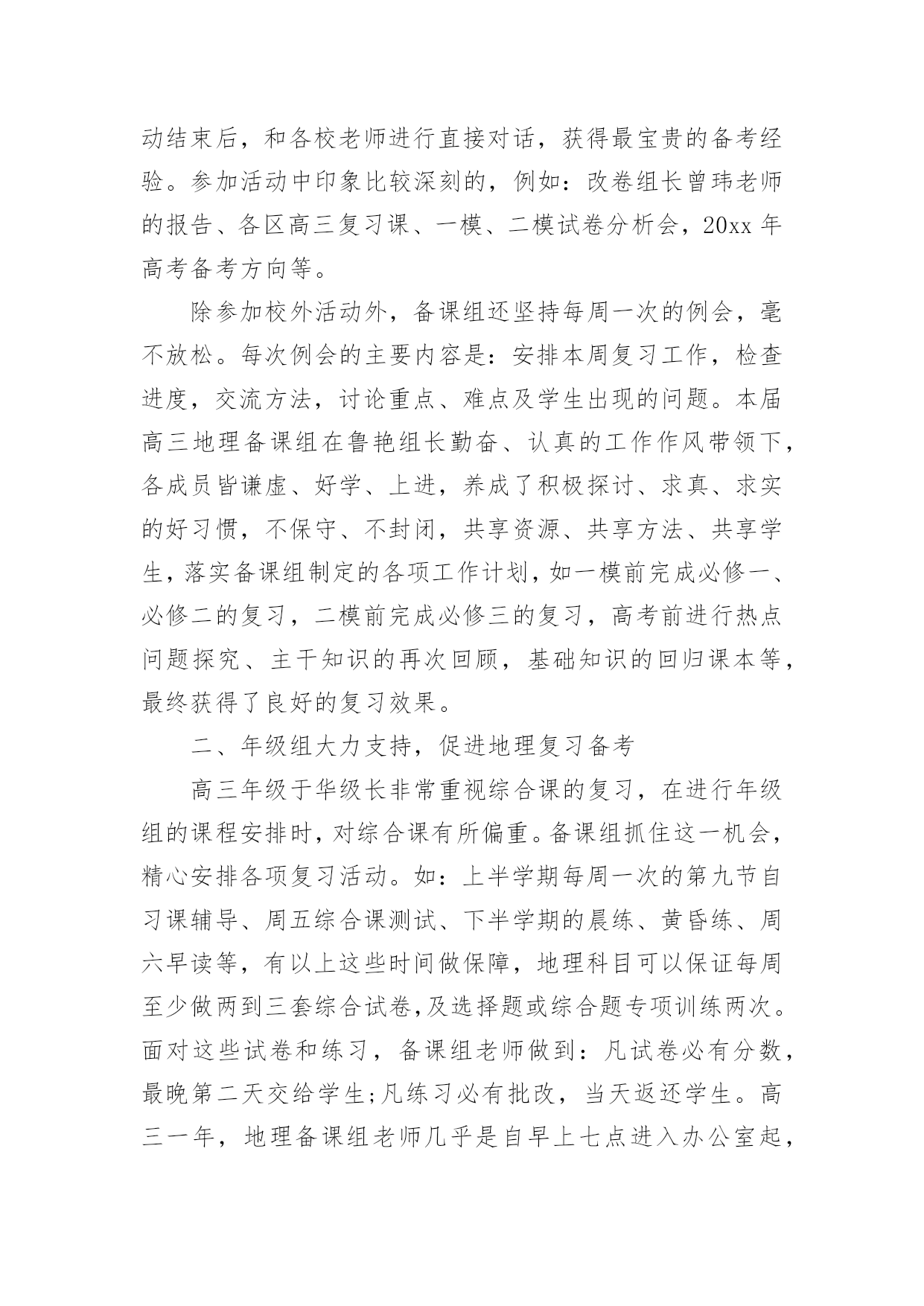 动结束后，和各校老师进行直接对话，获得最宝贵的备考经验。参加活动中印象比较深刻的，例如：改卷组长曾玮老师的报告、各区高三复习课、一模、二模试卷分析会，20xx 年高考备考方向等。

除参加校外活动外，备课组还坚持每周一次的例会，毫不放松。每次例会的主要内容是：安排本周复习工作，检查进度，交流方法，讨论重点、难点及学生出现的问题。本届高三地理备课组在鲁艳组长勤奋、认真的工作作风带领下，各成员皆谦虚、好学、上进，养成了积极探讨、求真、求实的好习惯，不保守、不封闭，共享资源、共享方法、共享学生，落实备课组制定的各项工作计划，如一模前完成必修一、必修二的复习，二模前完成必修三的复习，高考前进行热点问题探究、主干知识的再次回顾，基础知识的回归课本等，最终获得了良好的复习效果。

二、年级组大力支持，促进地理复习备考

高三年级于华级长非常重视综合课的复习，在进行年级组的课程安排时，对综合课有所偏重。备课组抓住这一机会，精心安排各项复习活动。如：上半学期每周一次的第九节自习课辅导、周五综合课测试、下半学期的晨练、黄昏练、周六早读等，有以上这些时间做保障，地理科目可以保证每周至少做两到三套综合试卷,及选择题或综合题专项训练两次。面对这些试卷和练习，备课组老师做到：凡试卷必有分数，最晚第二天交给学生;凡练习必有批改，当天返还学生。高三一年，地理备课组老师几乎是自早上七点进入办公室起，